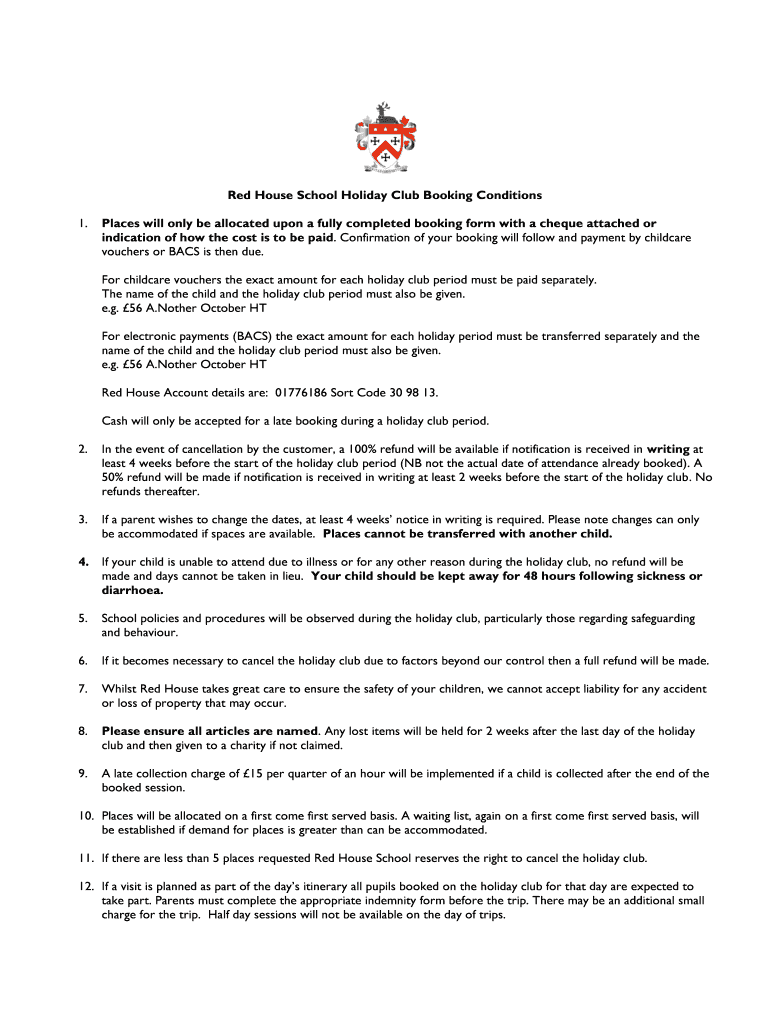 Red House School Holiday Club Booking Conditions

1. Places will only be allocated upon a fully completed booking form with a cheque attached or indication of how the cost is to be paid. Confirmation of your booking will follow and payment by childcare vouchers or BACS is then due.

For childcare vouchers the exact amount for each holiday club period must be paid separately. The name of the child and the holiday club period must also be given. e.g. £56 A.Nother October HT

For electronic payments (BACS) the exact amount for each holiday period must be transferred separately and the name of the child and the holiday club period must also be given. e.g. £56 A.Nother October HT

Red House Account details are: 01776186 Sort Code 30 98 13.

Cash will only be accepted for a late booking during a holiday club period.

2. In the event of cancellation by the customer, a 100% refund will be available if notification is received in writing at least 4 weeks before the start of the holiday club period (NB not the actual date of attendance already booked). A 50% refund will be made if notification is received in writing at least 2 weeks before the start of the holiday club. No refunds thereafter.

3. If a parent wishes to change the dates, at least 4 weeks' notice in writing is required. Please note changes can only be accommodated if spaces are available. Places cannot be transferred with another child.

4. If your child is unable to attend due to illness or for any other reason during the holiday club, no refund will be made and days cannot be taken in lieu. Your child should be kept away for 48 hours following sickness or diarrhoea.

5. School policies and procedures will be observed during the holiday club, particularly those regarding safeguarding and behaviour.

6. If it becomes necessary to cancel the holiday club due to factors beyond our control then a full refund will be made.

7. Whilst Red House takes great care to ensure the safety of your children, we cannot accept liability for any accident or loss of property that may occur.

8. Please ensure all articles are named. Any lost items will be held for 2 weeks after the last day of the holiday club and then given to a charity if not claimed.

9. A late collection charge of £15 per quarter of an hour will be implemented if a child is collected after the end of the booked session.

10. Places will be allocated on a first come first served basis. A waiting list, again on a first come first served basis, will be established if demand for places is greater than can be accommodated.

11. If there are less than 5 places requested Red House School reserves the right to cancel the holiday club.

12. If a visit is planned as part of the day's itinerary all pupils booked on the holiday club for that day are expected to take part. Parents must complete the appropriate indemnity form before the trip. There may be an additional small charge for the trip. Half day sessions will not be available on the day of trips.